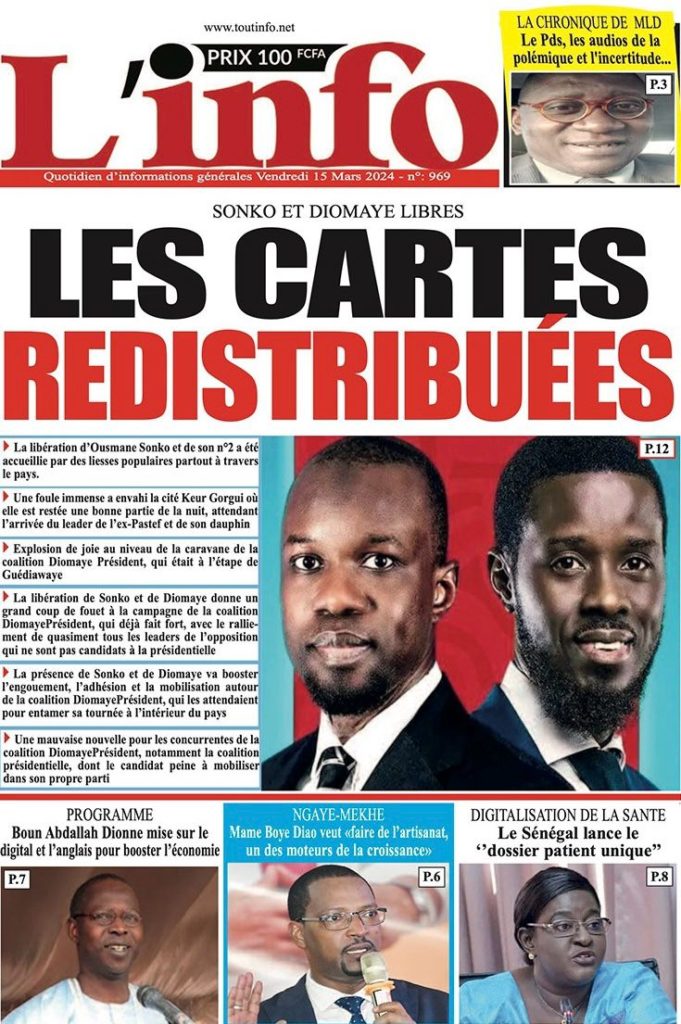 www.toutinfo.net

PRIX 100 FCFA

L'info

Quotidien d'informations générales Vendredi 15 Mars 2024 - n°: 969

LA CHRONIQUE DE MLD
Le Pds, les audios de la polémique et l'incertitude...

P.3

SONKO ET DIOMAYE LIBRES

LES CARTES REDISTRIBUÉES

La libération d'Ousmane Sonko et de son n°2 a été accueillie par des liesses populaires partout à travers le pays.

Une foule immense a envahi la cité Keur Gorgui où elle est restée une bonne partie de la nuit, attendant l'arrivée du leader de l'ex-Pastef et de son dauphin

Explosion de joie au niveau de la caravane de la coalition Diomaye Président, qui était à l'étape de Guédiawaye

La libération de Sonko et de Diomaye donne un grand coup de fouet à la campagne de la coalition DiomayePrésident, qui déjà fait fort, avec le ralliement de quasiment tous les leaders de l'opposition qui ne sont pas candidats à la présidentielle

La présence de Sonko et de Diomaye va booster l'engouement, l'adhésion et la mobilisation autour de la coalition DiomayePrésident, qui les attendaient pour entamer sa tournée à l'intérieur du pays

Une mauvaise nouvelle pour les concurrentes de la coalition DiomayePrésident, notamment la coalition présidentielle, dont le candidat peine à mobiliser dans son propre parti

P.12

PROGRAMME
Boun Abdallah Dionne mise sur le digital et l'anglais pour booster l'économie

P.7

NGAYE-MEKHE
Mame Boye Diao veut «faire de l'artisanat, un des moteurs de la croissance»

P.6

DIGITALISATION DE LA SANTE
Le Sénégal lance le ''dossier patient unique"

P.8